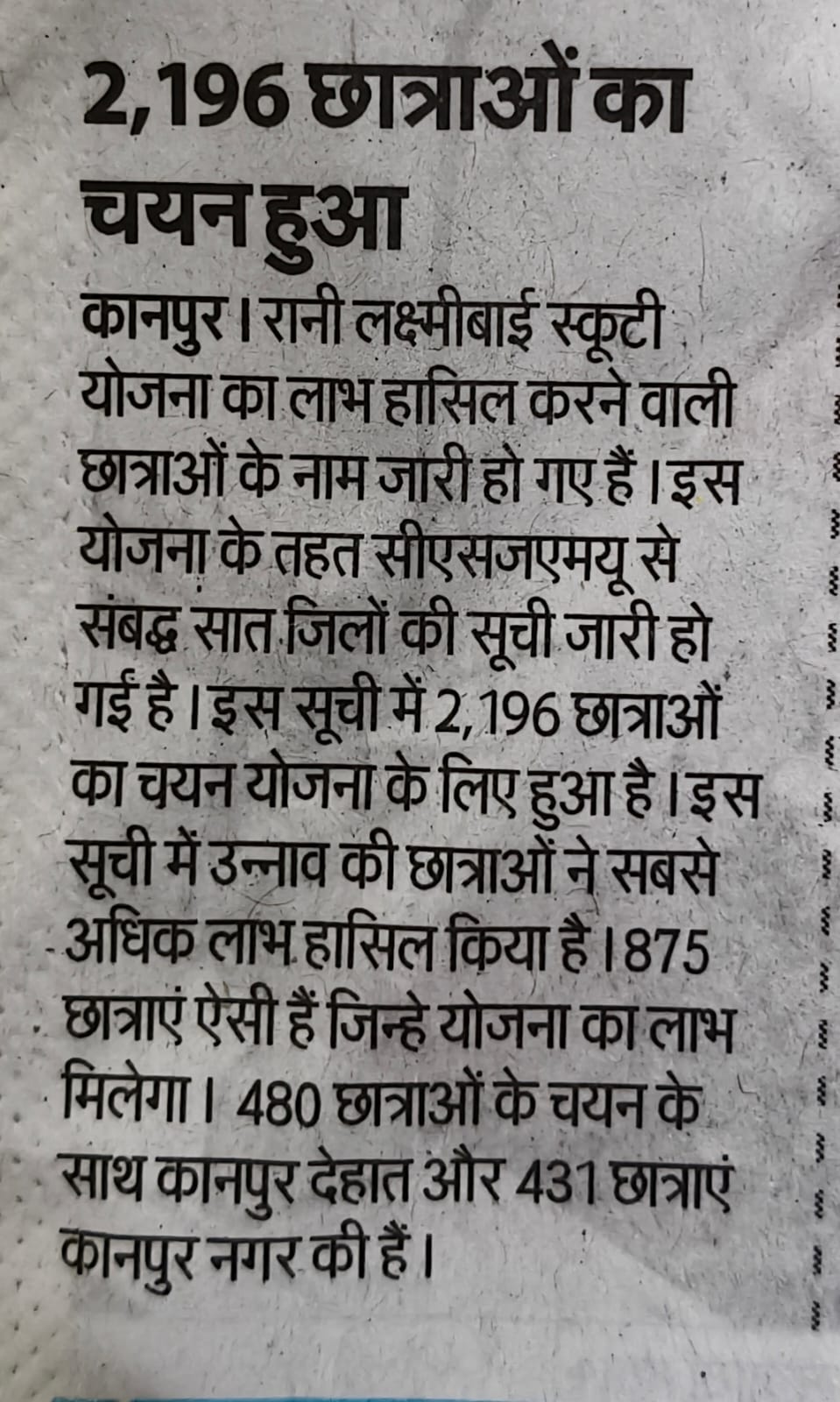 2,196 छात्राओं का चयन हुआ

कानपुर। रानी लक्ष्मीबाई स्कूटी योजना का लाभ हासिल करने वाली छात्राओं के नाम जारी हो गए हैं। इस योजना के तहत सीएसजएमयू से संबद्ध सात जिलों की सूची जारी हो गई है। इस सूची में 2,196 छात्राओं का चयन योजना के लिए हुआ है। इस सूची में उन्नाव की छात्राओं ने सबसे अधिक लाभ हासिल किया है। 875 छात्राएं ऐसी हैं जिन्हे योजना का लाभ मिलेगा। 480 छात्राओं के चयन के साथ कानपुर देहात और 431 छात्राएं कानपुर नगर की हैं।